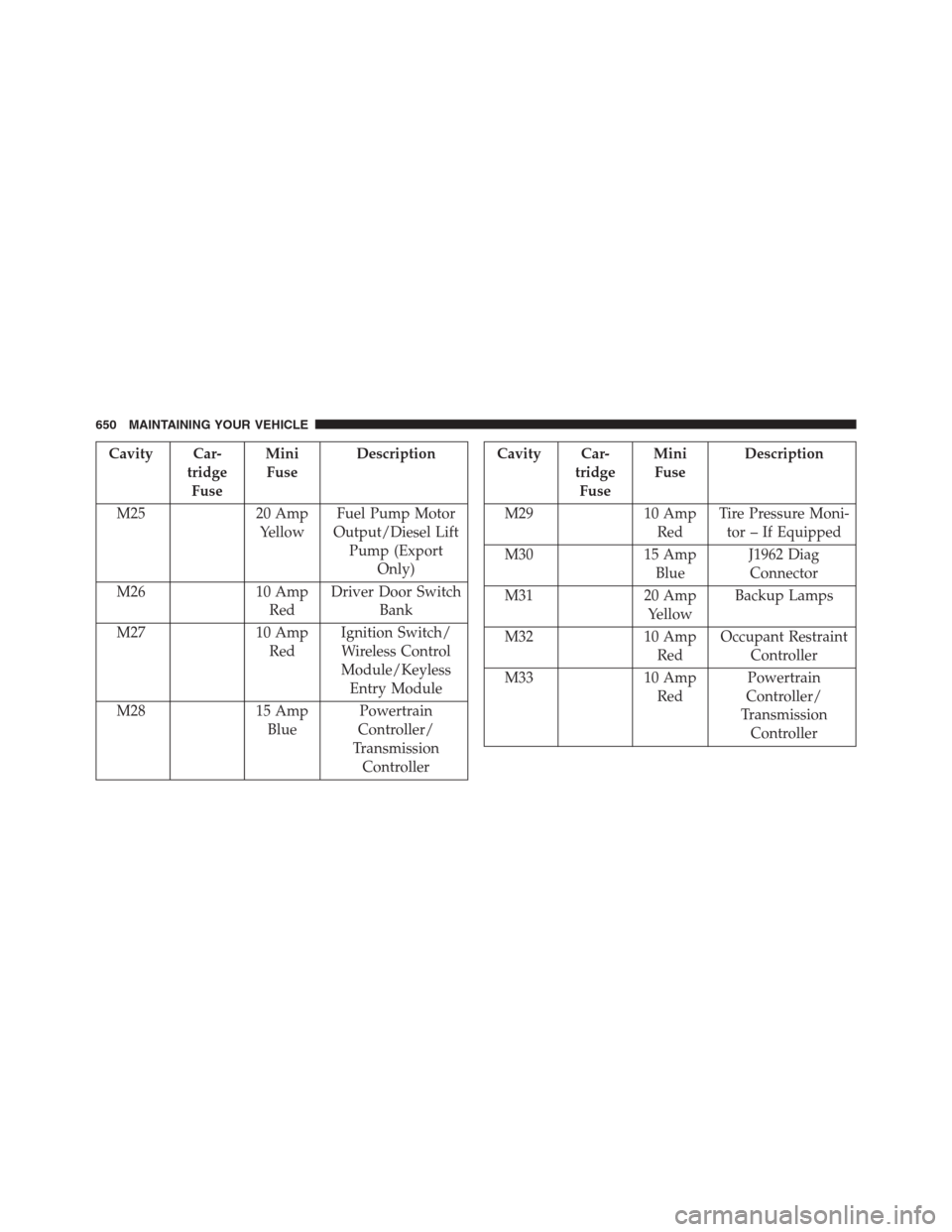 650 MAINTAINING YOUR VEHICLE

| Cavity | Cartridge Fuse | Mini Fuse | Description |
|---|---|---|---|
| M25 | | 20 Amp Yellow | Fuel Pump Motor Output/Diesel Lift Pump (Export Only) |
| M26 | | 10 Amp Red | Driver Door Switch Bank |
| M27 | | 10 Amp Red | Ignition Switch/ Wireless Control Module/Keyless Entry Module |
| M28 | | 15 Amp Blue | Powertrain Controller/ Transmission Controller |

| Cavity | Cartridge Fuse | Mini Fuse | Description |
|---|---|---|---|
| M29 | | 10 Amp Red | Tire Pressure Monitor – If Equipped |
| M30 | | 15 Amp Blue | J1962 Diag Connector |
| M31 | | 20 Amp Yellow | Backup Lamps |
| M32 | | 10 Amp Red | Occupant Restraint Controller |
| M33 | | 10 Amp Red | Powertrain Controller/ Transmission Controller |

carmanualsonline.info